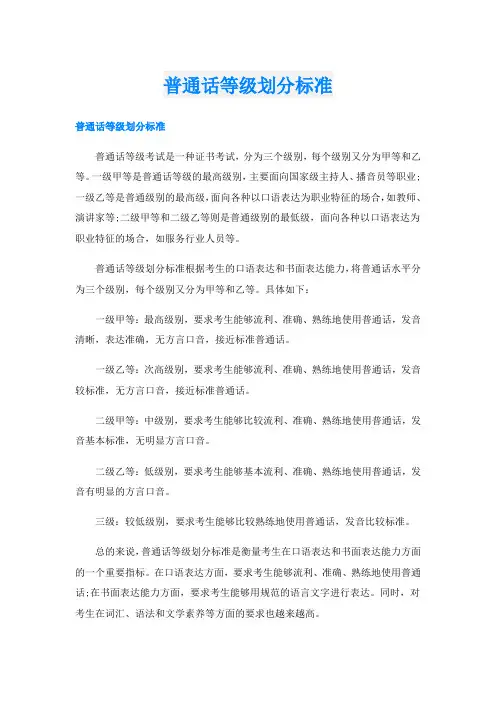 普通话等级划分标准

普通话等级划分标准

普通话等级考试是一种证书考试，分为三个级别，每个级别又分为甲等和乙等。一级甲等是普通话等级的最高级别，主要面向国家级主持人、播音员等职业；一级乙等是普通级别的最高级，面向各种以口语表达为职业特征的场合，如教师、演讲家等；二级甲等和二级乙等则是普通级别的最低级，面向各种以口语表达为职业特征的场合，如服务行业人员等。

普通话等级划分标准根据考生的口语表达和书面表达能力，将普通话水平分为三个级别，每个级别又分为甲等和乙等。具体如下：

一级甲等：最高级别，要求考生能够流利、准确、熟练地使用普通话，发音清晰，表达准确，无方言口音，接近标准普通话。

一级乙等：次高级别，要求考生能够流利、准确、熟练地使用普通话，发音较标准，无方言口音，接近标准普通话。

二级甲等：中级别，要求考生能够比较流利、准确、熟练地使用普通话，发音基本标准，无明显方言口音。

二级乙等：低级别，要求考生能够基本流利、准确、熟练地使用普通话，发音有明显的方言口音。

三级：较低级别，要求考生能够比较熟练地使用普通话，发音比较标准。

总的来说，普通话等级划分标准是衡量考生在口语表达和书面表达能力方面的一个重要指标。在口语表达方面，要求考生能够流利、准确、熟练地使用普通话；在书面表达能力方面，要求考生能够用规范的语言文字进行表达。同时，对考生在词汇、语法和文学素养等方面的要求也越来越高。